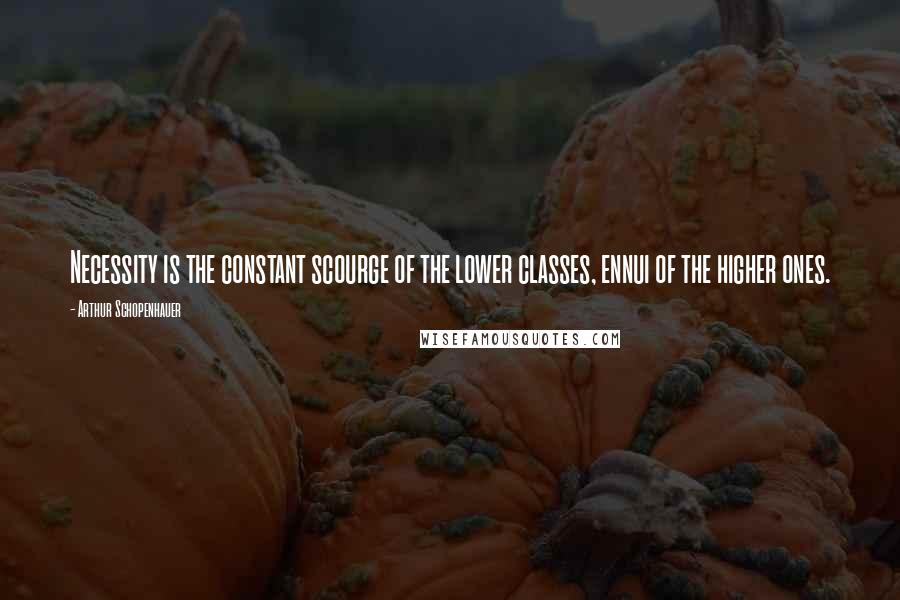 Necessity is the constant scourge of the lower classes, ennui of the higher ones.

- Arthur Schopenhauer

WISEFAMOUSQUOTES.COM